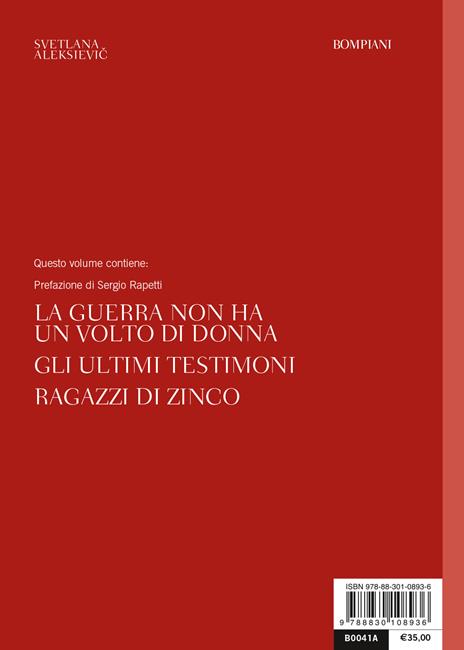 SVETLANA
ALEKSIEVIČ

BOMPIANI

Questo volume contiene:

Prefazione di Sergio Rapetti

LA GUERRA NON HA
UN VOLTO DI DONNA

GLI ULTIMI TESTIMONI

RAGAZZI DI ZINCO

ISBN 978-88-301-0893-6

9 788830 108936

B0041A

€35,00